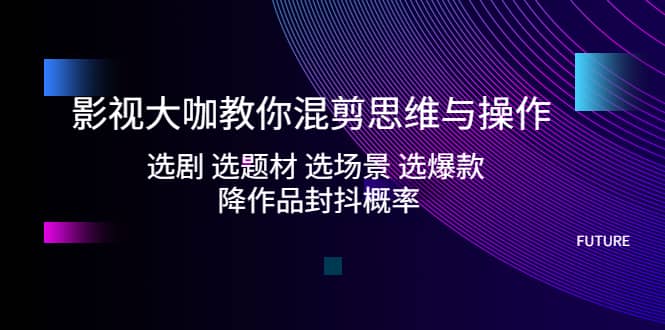 影视大咖教你混剪思维与操作

选剧 选题材 选场景 选爆款
降作品封抖概率

FUTURE